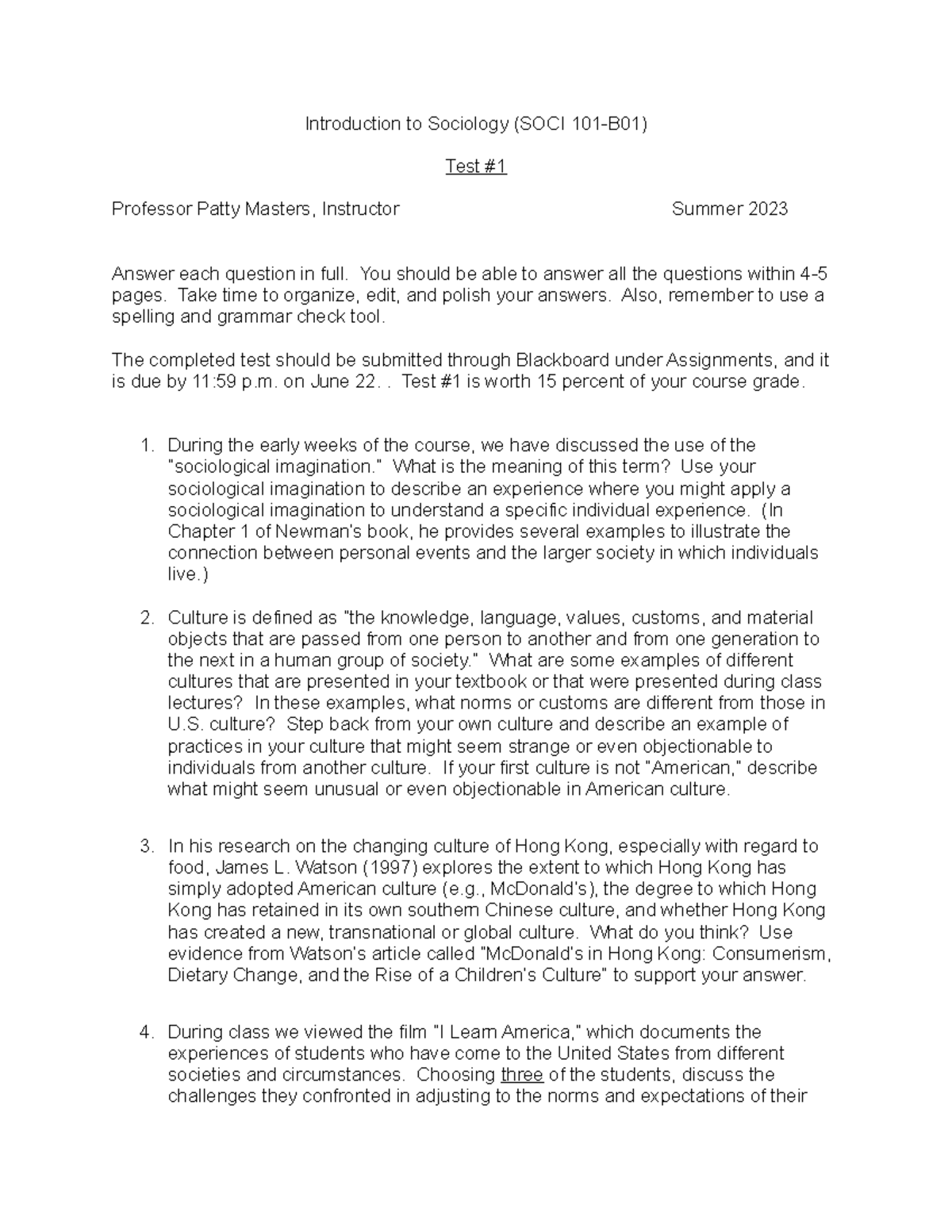 Introduction to Sociology (SOCI 101-B01)

Test #1

Professor Patty Masters, Instructor Summer 2023

Answer each question in full. You should be able to answer all the questions within 4-5 pages. Take time to organize, edit, and polish your answers. Also, remember to use a spelling and grammar check tool.

The completed test should be submitted through Blackboard under Assignments, and it is due by 11:59 p.m. on June 22. . Test #1 is worth 15 percent of your course grade.

1. During the early weeks of the course, we have discussed the use of the "sociological imagination." What is the meaning of this term? Use your sociological imagination to describe an experience where you might apply a sociological imagination to understand a specific individual experience. (In Chapter 1 of Newman's book, he provides several examples to illustrate the connection between personal events and the larger society in which individuals live.)

2. Culture is defined as "the knowledge, language, values, customs, and material objects that are passed from one person to another and from one generation to the next in a human group of society." What are some examples of different cultures that are presented in your textbook or that were presented during class lectures? In these examples, what norms or customs are different from those in U.S. culture? Step back from your own culture and describe an example of practices in your culture that might seem strange or even objectionable to individuals from another culture. If your first culture is not "American," describe what might seem unusual or even objectionable in American culture.

3. In his research on the changing culture of Hong Kong, especially with regard to food, James L. Watson (1997) explores the extent to which Hong Kong has simply adopted American culture (e.g., McDonald's), the degree to which Hong Kong has retained in its own southern Chinese culture, and whether Hong Kong has created a new, transnational or global culture. What do you think? Use evidence from Watson's article called "McDonald's in Hong Kong: Consumerism, Dietary Change, and the Rise of a Children's Culture" to support your answer.

4. During class we viewed the film "I Learn America," which documents the experiences of students who have come to the United States from different societies and circumstances. Choosing three of the students, discuss the challenges they confronted in adjusting to the norms and expectations of their